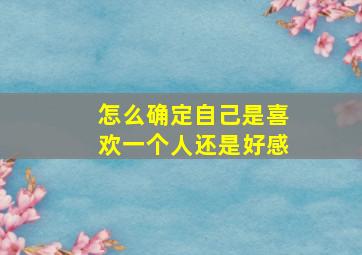 怎么确定自己是喜欢一个人还是好感